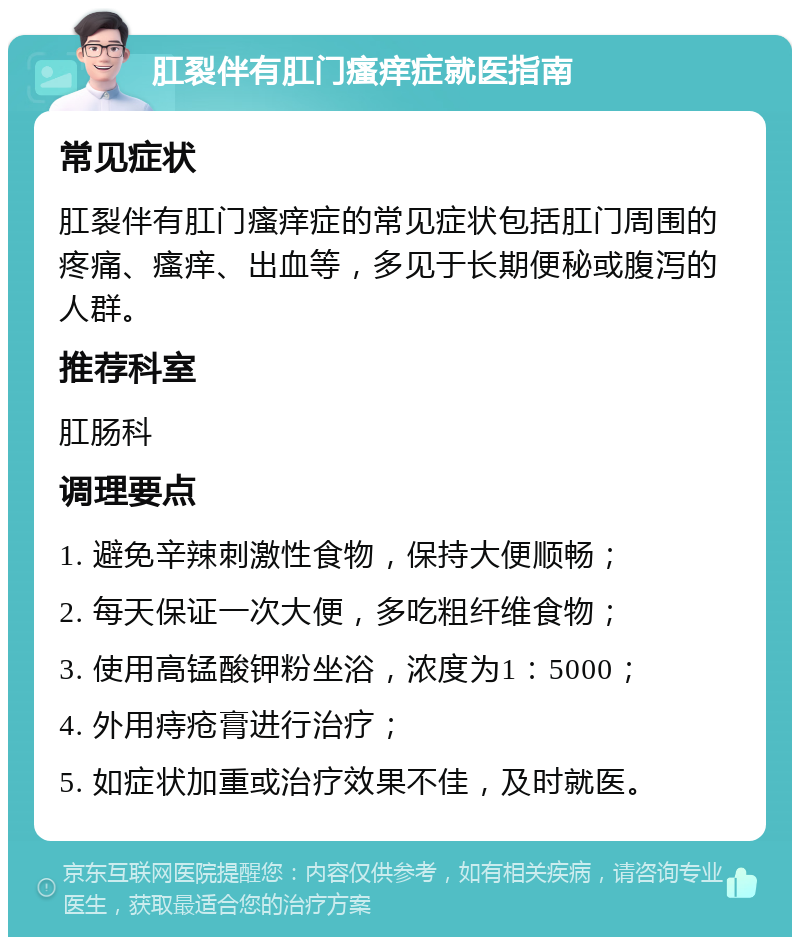 肛裂伴有肛门瘙痒症就医指南

常见症状

肛裂伴有肛门瘙痒症的常见症状包括肛门周围的疼痛、瘙痒、出血等，多见于长期便秘或腹泻的人群。

推荐科室

肛肠科

调理要点

1. 避免辛辣刺激性食物，保持大便顺畅；

2. 每天保证一次大便，多吃粗纤维食物；

3. 使用高锰酸钾粉坐浴，浓度为1：5000；

4. 外用痔疮膏进行治疗；

5. 如症状加重或治疗效果不佳，及时就医。

京东互联网医院提醒您：内容仅供参考，如有相关疾病，请咨询专业医生，获取最适合您的治疗方案